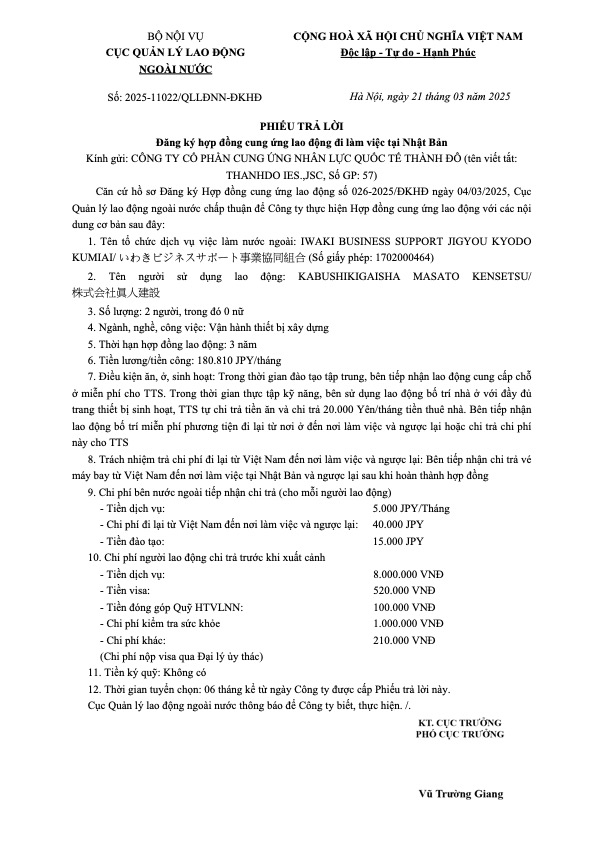 BỘ NỘI VỤ
CỤC QUẢN LÝ LAO ĐỘNG
NGOÀI NƯỚC

CỘNG HOÀ XÃ HỘI CHỦ NGHĨA VIỆT NAM
Độc lập - Tự do - Hạnh Phúc

Số: 2025-11022/QLLĐNN-ĐKHĐ

Hà Nội, ngày 21 tháng 03 năm 2025

PHIẾU TRẢ LỜI
Đăng ký hợp đồng cung ứng lao động đi làm việc tại Nhật Bản
Kính gửi: CÔNG TY CỔ PHẦN CUNG ỨNG NHÂN LỰC QUỐC TẾ THÀNH ĐÔ (tên viết tắt: THANHDO IES.,JSC, Số GP: 57)

Căn cứ hồ sơ Đăng ký Hợp đồng cung ứng lao động số 026-2025/ĐKHĐ ngày 04/03/2025, Cục Quản lý lao động ngoài nước chấp thuận để Công ty thực hiện Hợp đồng cung ứng lao động với các nội dung cơ bản sau đây:

1. Tên tổ chức dịch vụ việc làm nước ngoài: IWAKI BUSINESS SUPPORT JIGYOU KYODO KUMIAI/ いわきビジネスサポート事業協同組合 (Số giấy phép: 1702000464)

2. Tên người sử dụng lao động: KABUSHIKIGAISHA MASATO KENSETSU/ 株式会社眞人建設

3. Số lượng: 2 người, trong đó 0 nữ

4. Ngành, nghề, công việc: Vận hành thiết bị xây dựng

5. Thời hạn hợp đồng lao động: 3 năm

6. Tiền lương/tiền công: 180.810 JPY/tháng

7. Điều kiện ăn, ở, sinh hoạt: Trong thời gian đào tạo tập trung, bên tiếp nhận lao động cung cấp chỗ ở miễn phí cho TTS. Trong thời gian thực tập kỹ năng, bên sử dụng lao động bố trí nhà ở với đầy đủ trang thiết bị sinh hoạt, TTS tự chi trả tiền ăn và chi trả 20.000 Yên/tháng tiền thuê nhà. Bên tiếp nhận lao động bố trí miễn phí phương tiện đi lại từ nơi ở đến nơi làm việc và ngược lại hoặc chi trả chi phí này cho TTS

8. Trách nhiệm trả chi phí đi lại từ Việt Nam đến nơi làm việc và ngược lại: Bên tiếp nhận chi trả vé máy bay từ Việt Nam đến nơi làm việc tại Nhật Bản và ngược lại sau khi hoàn thành hợp đồng

9. Chi phí bên nước ngoài tiếp nhận chi trả (cho mỗi người lao động)
- Tiền dịch vụ: 5.000 JPY/Tháng
- Chi phí đi lại từ Việt Nam đến nơi làm việc và ngược lại: 40.000 JPY
- Tiền đào tạo: 15.000 JPY

10. Chi phí người lao động chi trả trước khi xuất cảnh
- Tiền dịch vụ: 8.000.000 VNĐ
- Tiền visa: 520.000 VNĐ
- Tiền đóng góp Quỹ HTVLNN: 100.000 VNĐ
- Chi phí kiểm tra sức khỏe 1.000.000 VNĐ
- Chi phí khác: 210.000 VNĐ
(Chi phí nộp visa qua Đại lý ủy thác)

11. Tiền ký quỹ: Không có

12. Thời gian tuyển chọn: 06 tháng kể từ ngày Công ty được cấp Phiếu trả lời này.

Cục Quản lý lao động ngoài nước thông báo để Công ty biết, thực hiện. /.

KT. CỤC TRƯỞNG
PHÓ CỤC TRƯỞNG

Vũ Trường Giang